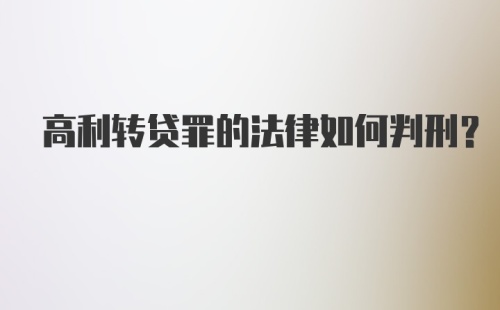 高利转贷罪的法律如何判刑?